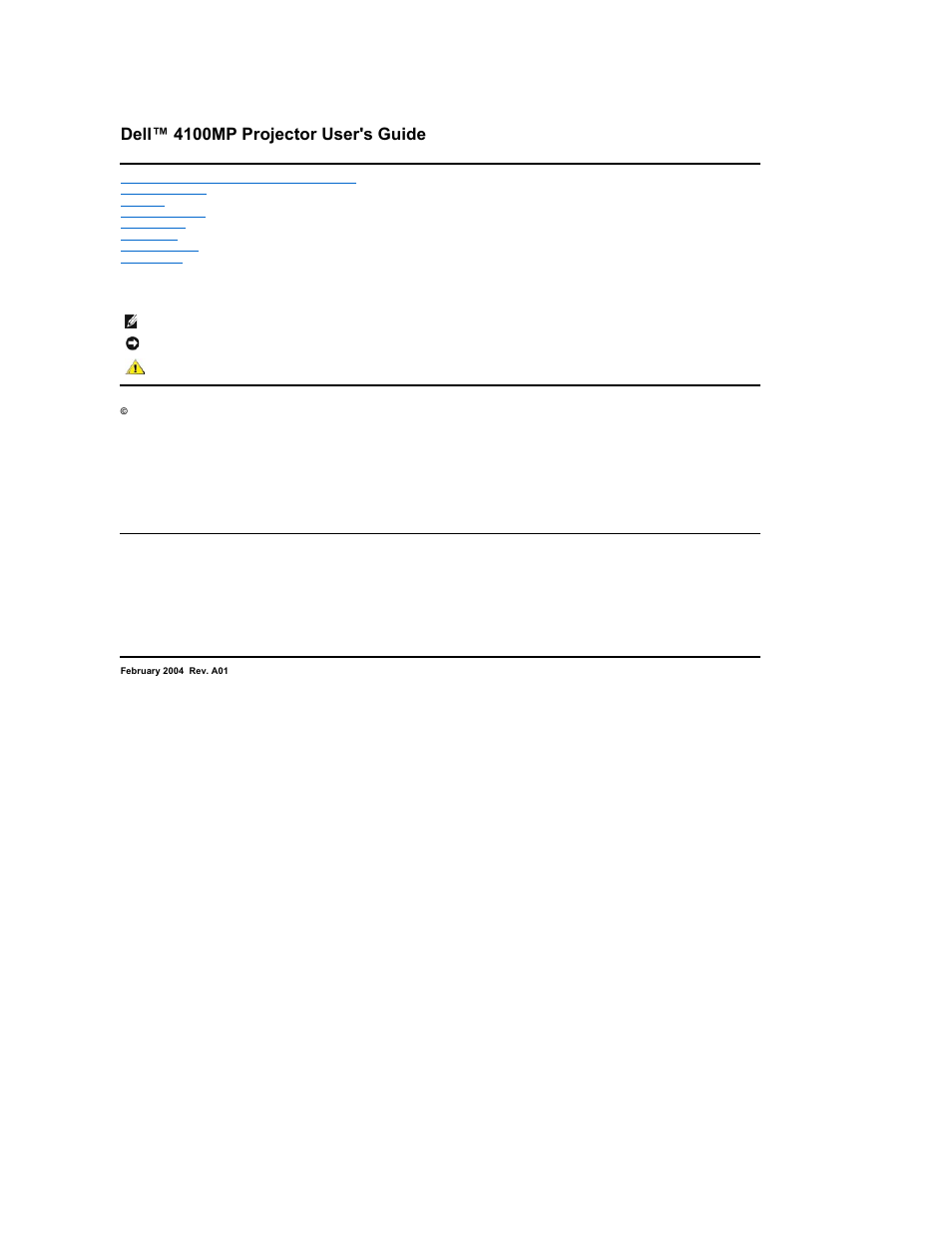 Dell™ 4100MP Projector User's Guide

©

February 2004 Rev. A01